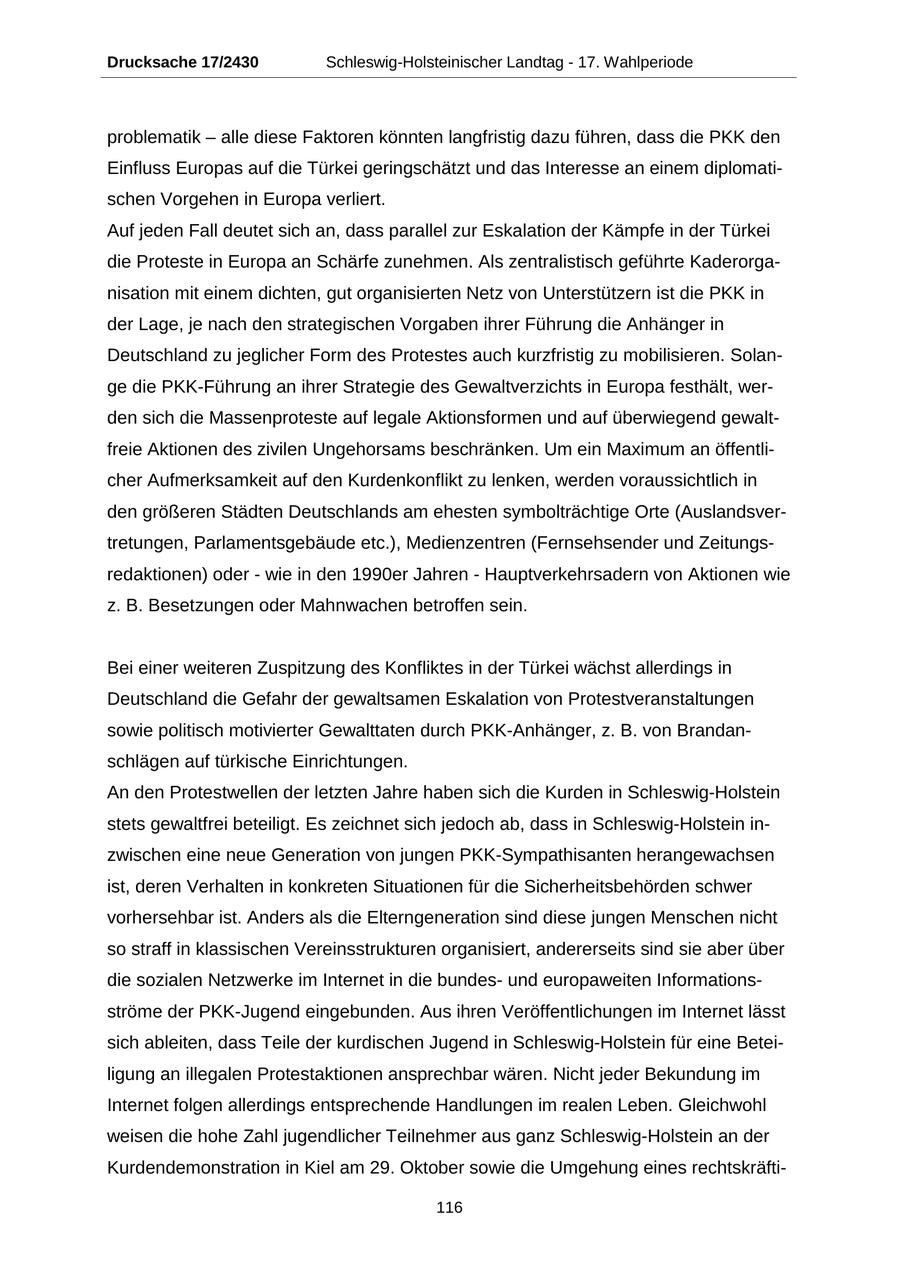 Drucksache 17/2430 Schleswig-Holsteinischer Landtag - 17. Wahlperiode

problematik – alle diese Faktoren könnten langfristig dazu führen, dass die PKK den Einfluss Europas auf die Türkei geringschätzt und das Interesse an einem diplomatischen Vorgehen in Europa verliert.
Auf jeden Fall deutet sich an, dass parallel zur Eskalation der Kämpfe in der Türkei die Proteste in Europa an Schärfe zunehmen. Als zentralistisch geführte Kaderorganisation mit einem dichten, gut organisierten Netz von Unterstützern ist die PKK in der Lage, je nach den strategischen Vorgaben ihrer Führung die Anhänger in Deutschland zu jeglicher Form des Protestes auch kurzfristig zu mobilisieren. Solange die PKK-Führung an ihrer Strategie des Gewaltverzichts in Europa festhält, werden sich die Massenproteste auf legale Aktionsformen und auf überwiegend gewaltfreie Aktionen des zivilen Ungehorsams beschränken. Um ein Maximum an öffentlicher Aufmerksamkeit auf den Kurdenkonflikt zu lenken, werden voraussichtlich in den größeren Städten Deutschlands am ehesten symbolträchtige Orte (Auslandsvertretungen, Parlamentsgebäude etc.), Medienzentren (Fernsehsender und Zeitungsredaktionen) oder - wie in den 1990er Jahren - Hauptverkehrsadern von Aktionen wie z. B. Besetzungen oder Mahnwachen betroffen sein.

Bei einer weiteren Zuspitzung des Konfliktes in der Türkei wächst allerdings in Deutschland die Gefahr der gewaltsamen Eskalation von Protestveranstaltungen sowie politisch motivierter Gewalttaten durch PKK-Anhänger, z. B. von Brandanschlägen auf türkische Einrichtungen.
An den Protestwellen der letzten Jahre haben sich die Kurden in Schleswig-Holstein stets gewaltfrei beteiligt. Es zeichnet sich jedoch ab, dass in Schleswig-Holstein inzwischen eine neue Generation von jungen PKK-Sympathisanten herangewachsen ist, deren Verhalten in konkreten Situationen für die Sicherheitsbehörden schwer vorhersehbar ist. Anders als die Elterngeneration sind diese jungen Menschen nicht so straff in klassischen Vereinsstrukturen organisiert, andererseits sind sie aber über die sozialen Netzwerke im Internet in die bundes- und europaweiten Informationsströme der PKK-Jugend eingebunden. Aus ihren Veröffentlichungen im Internet lässt sich ableiten, dass Teile der kurdischen Jugend in Schleswig-Holstein für eine Beteiligung an illegalen Protestaktionen ansprechbar wären. Nicht jeder Bekundung im Internet folgen allerdings entsprechende Handlungen im realen Leben. Gleichwohl weisen die hohe Zahl jugendlicher Teilnehmer aus ganz Schleswig-Holstein an der Kurdendemonstration in Kiel am 29. Oktober sowie die Umgehung eines rechtskräfti-

116